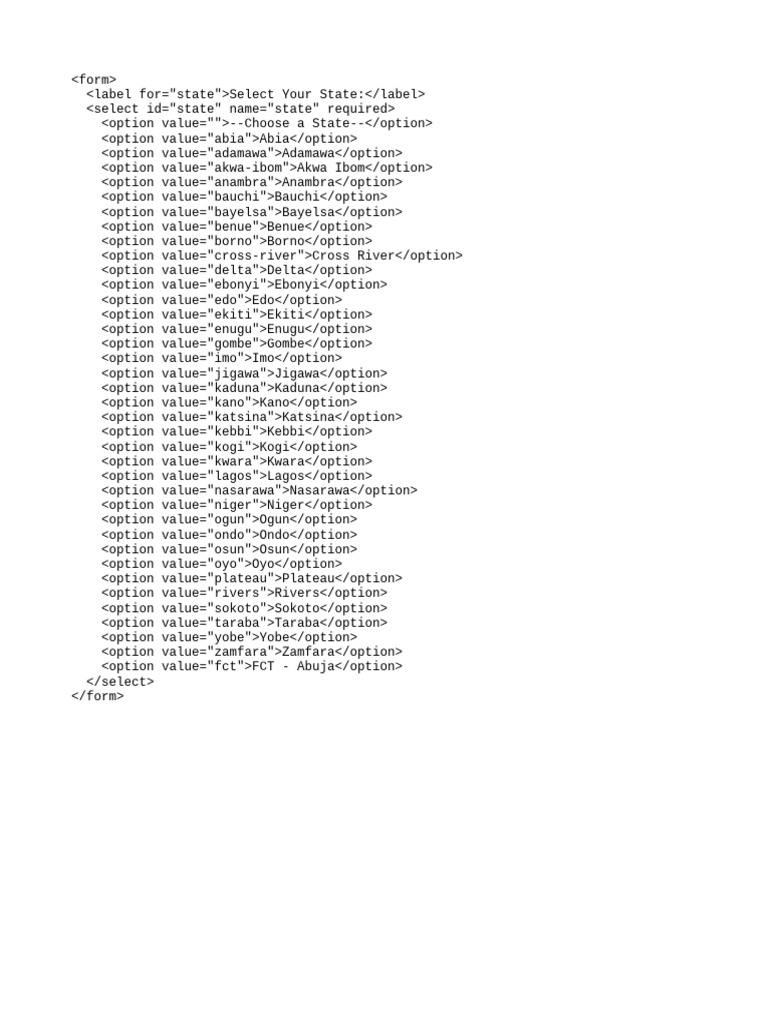 <form>
  <label for="state">Select Your State:</label>
  <select id="state" name="state" required>
    <option value="">--Choose a State--</option>
    <option value="abia">Abia</option>
    <option value="adamawa">Adamawa</option>
    <option value="akwa-ibom">Akwa Ibom</option>
    <option value="anambra">Anambra</option>
    <option value="bauchi">Bauchi</option>
    <option value="bayelsa">Bayelsa</option>
    <option value="benue">Benue</option>
    <option value="borno">Borno</option>
    <option value="cross-river">Cross River</option>
    <option value="delta">Delta</option>
    <option value="ebonyi">Ebonyi</option>
    <option value="edo">Edo</option>
    <option value="ekiti">Ekiti</option>
    <option value="enugu">Enugu</option>
    <option value="gombe">Gombe</option>
    <option value="imo">Imo</option>
    <option value="jigawa">Jigawa</option>
    <option value="kaduna">Kaduna</option>
    <option value="kano">Kano</option>
    <option value="katsina">Katsina</option>
    <option value="kebbi">Kebbi</option>
    <option value="kogi">Kogi</option>
    <option value="kwara">Kwara</option>
    <option value="lagos">Lagos</option>
    <option value="nasarawa">Nasarawa</option>
    <option value="niger">Niger</option>
    <option value="ogun">Ogun</option>
    <option value="ondo">Ondo</option>
    <option value="osun">Osun</option>
    <option value="oyo">Oyo</option>
    <option value="plateau">Plateau</option>
    <option value="rivers">Rivers</option>
    <option value="sokoto">Sokoto</option>
    <option value="taraba">Taraba</option>
    <option value="yobe">Yobe</option>
    <option value="zamfara">Zamfara</option>
    <option value="fct">FCT - Abuja</option>
  </select>
</form>